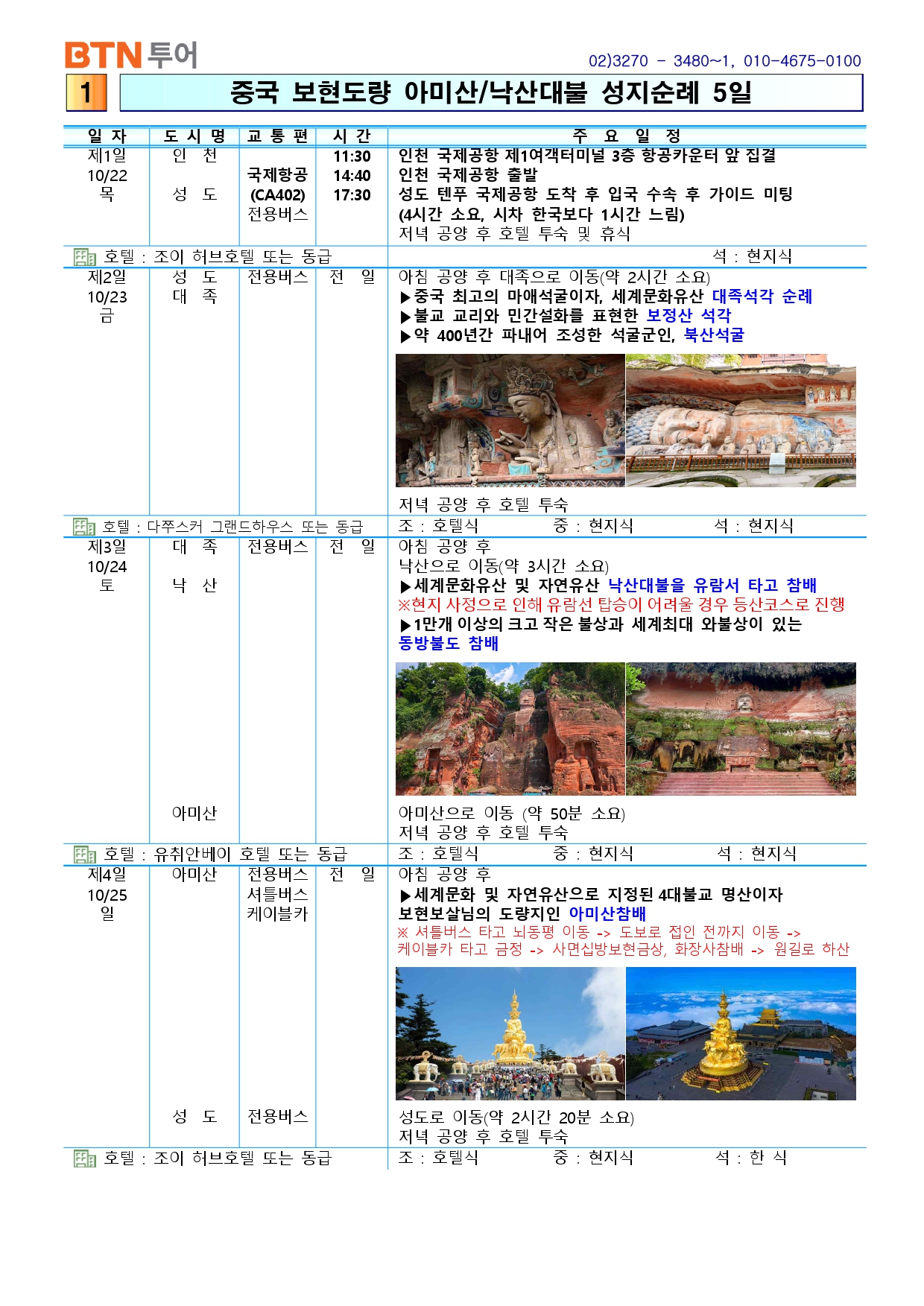 BTN 투어

02)3270 - 3480~1, 010-4675-0100

1

중국 보현도량 아미산/낙산대불 성지순례 5일

| 일 자 | 도 시 명 | 교 통 편 | 시 간 | 주 요 일 정 |
|---|---|---|---|---|
| 제1일 10/22 목 | 인 천 성 도 | 국제항공 (CA402) 전용버스 | 11:30 14:40 17:30 | 인천 국제공항 제1여객터미널 3층 항공카운터 앞 집결 인천 국제공항 출발 성도 텐푸 국제공항 도착 후 입국 수속 후 가이드 미팅 (4시간 소요, 시차 한국보다 1시간 느림) 저녁 공양 후 호텔 투숙 및 휴식 |
| 호텔 : 조이 허브호텔 또는 동급 | | | | 석 : 현지식 |
| 제2일 10/23 금 | 성 도 대 족 | 전용버스 | 전 일 | 아침 공양 후 대족으로 이동(약 2시간 소요) ▶중국 최고의 마애석굴이자, 세계문화유산 대족석각 순례 ▶불교 교리와 민간설화를 표현한 보정산 석각 ▶약 400년간 파내어 조성한 석굴군인, 북산석굴 저녁 공양 후 호텔 투숙 |
| 호텔 : 다쭈스커 그랜드하우스 또는 동급 | | | | 조 : 호텔식 중 : 현지식 석 : 현지식 |
| 제3일 10/24 토 | 대 족 낙 산 아미산 | 전용버스 | 전 일 | 아침 공양 후 낙산으로 이동(약 3시간 소요) ▶세계문화유산 및 자연유산 낙산대불을 유람서 타고 참배 ※현지 사정으로 인해 유람선 탑승이 어려울 경우 등산코스로 진행 ▶1만개 이상의 크고 작은 불상과 세계최대 와불상이 있는 동방불도 참배 아미산으로 이동 (약 50분 소요) 저녁 공양 후 호텔 투숙 |
| 호텔 : 유취안베이 호텔 또는 동급 | | | | 조 : 호텔식 중 : 현지식 석 : 현지식 |
| 제4일 10/25 일 | 아미산 성 도 | 전용버스 셔틀버스 케이블카 전용버스 | 전 일 | 아침 공양 후 ▶세계문화 및 자연유산으로 지정된 4대불교 명산이자 보현보살님의 도량지인 아미산참배 ※ 셔틀버스 타고 뇌동평 이동 -> 도보로 접인 전까지 이동 -> 케이블카 타고 금정 -> 사면십방보현금상, 화장사참배 -> 원길로 하산 성도로 이동(약 2시간 20분 소요) 저녁 공양 후 호텔 투숙 |
| 호텔 : 조이 허브호텔 또는 동급 | | | | 조 : 호텔식 중 : 현지식 석 : 한 식 |